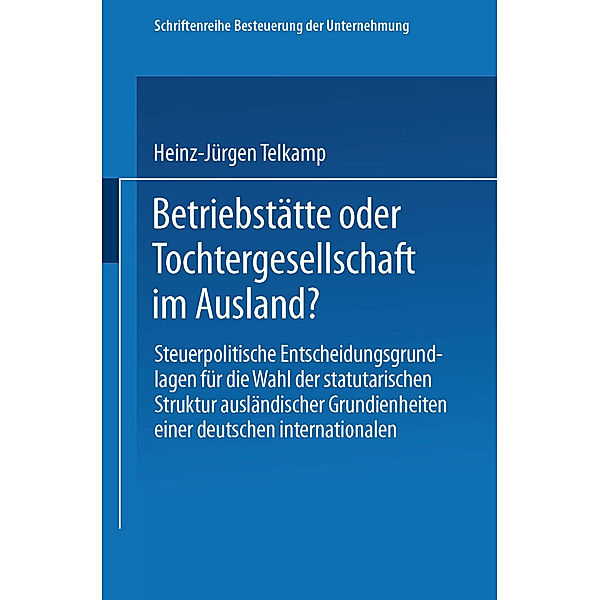 Schriftenreihe Besteuerung der Unternehmung

Heinz-Jürgen Telkamp

Betriebstätte oder Tochtergesellschaft im Ausland?

Steuerpolitische Entscheidungsgrundlagen für die Wahl der statutarischen Struktur ausländischer Grundienheiten einer deutschen internationalen